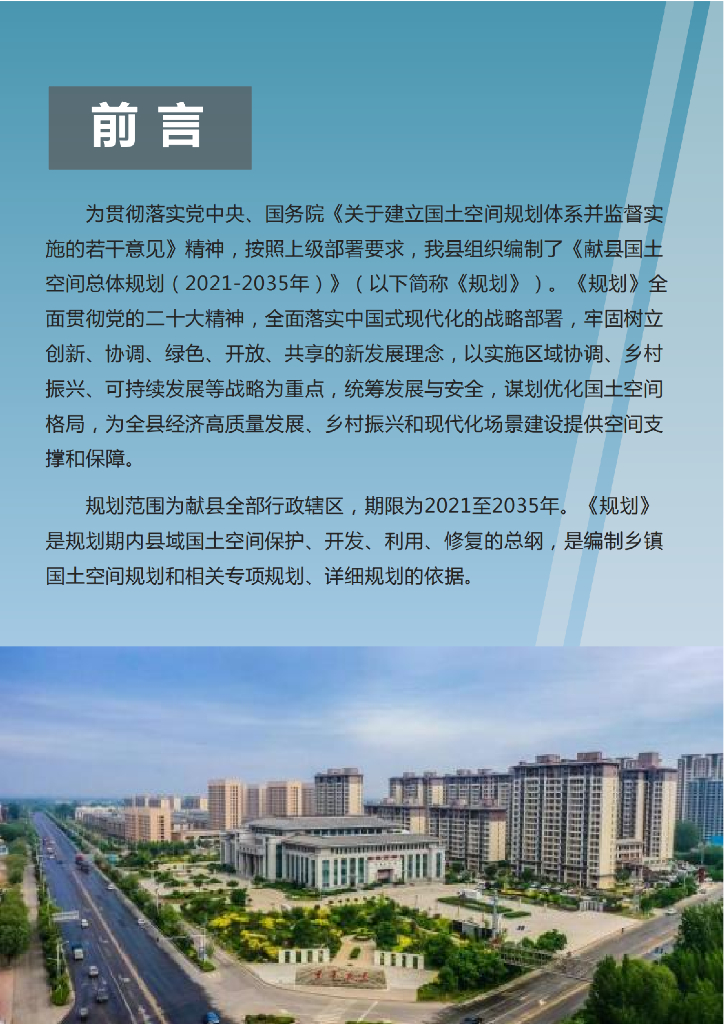 前言

为贯彻落实党中央、国务院《关于建立国土空间规划体系并监督实施的若干意见》精神，按照上级部署要求，我县组织编制了《献县国土空间总体规划（2021-2035年）》（以下简称《规划》）。《规划》全面贯彻党的二十大精神，全面落实中国式现代化的战略部署，牢固树立创新、协调、绿色、开放、共享的新发展理念，以实施区域协调、乡村振兴、可持续发展等战略为重点，统筹发展与安全，谋划优化国土空间格局，为全县经济高质量发展、乡村振兴和现代化场景建设提供空间支撑和保障。

规划范围为献县全部行政辖区，期限为2021至2035年。《规划》是规划期内县域国土空间保护、开发、利用、修复的总纲，是编制乡镇国土空间规划和相关专项规划、详细规划的依据。